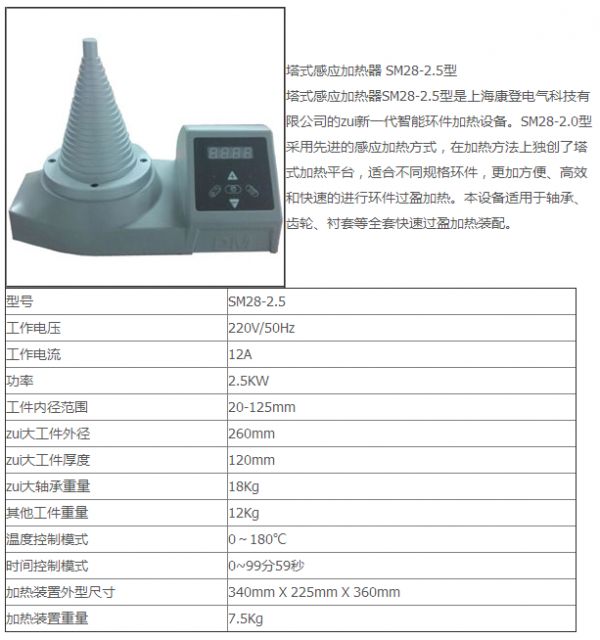 8888

塔式感应加热器 SM28-2.5型
塔式感应加热器SM28-2.5型是上海康登电气科技有限公司的zui新一代智能环件加热设备。SM28-2.0型采用先进的感应加热方式，在加热方法上独创了塔式加热平台，适合不同规格环件，更加方便、高效和快速的进行环件过盈加热。本设备适用于轴承、齿轮、衬套等全套快速过盈加热装配。

| 型号 | SM28-2.5 |
|---|---|
| 工作电压 | 220V/50Hz |
| 工作电流 | 12A |
| 功率 | 2.5KW |
| 工件内径范围 | 20-125mm |
| zui大工件外径 | 260mm |
| zui大工件厚度 | 120mm |
| zui大轴承重量 | 18Kg |
| 其他工件重量 | 12Kg |
| 温度控制模式 | 0～180℃ |
| 时间控制模式 | 0~99分59秒 |
| 加热装置外型尺寸 | 340mm X 225mm X 360mm |
| 加热装置重量 | 7.5Kg |